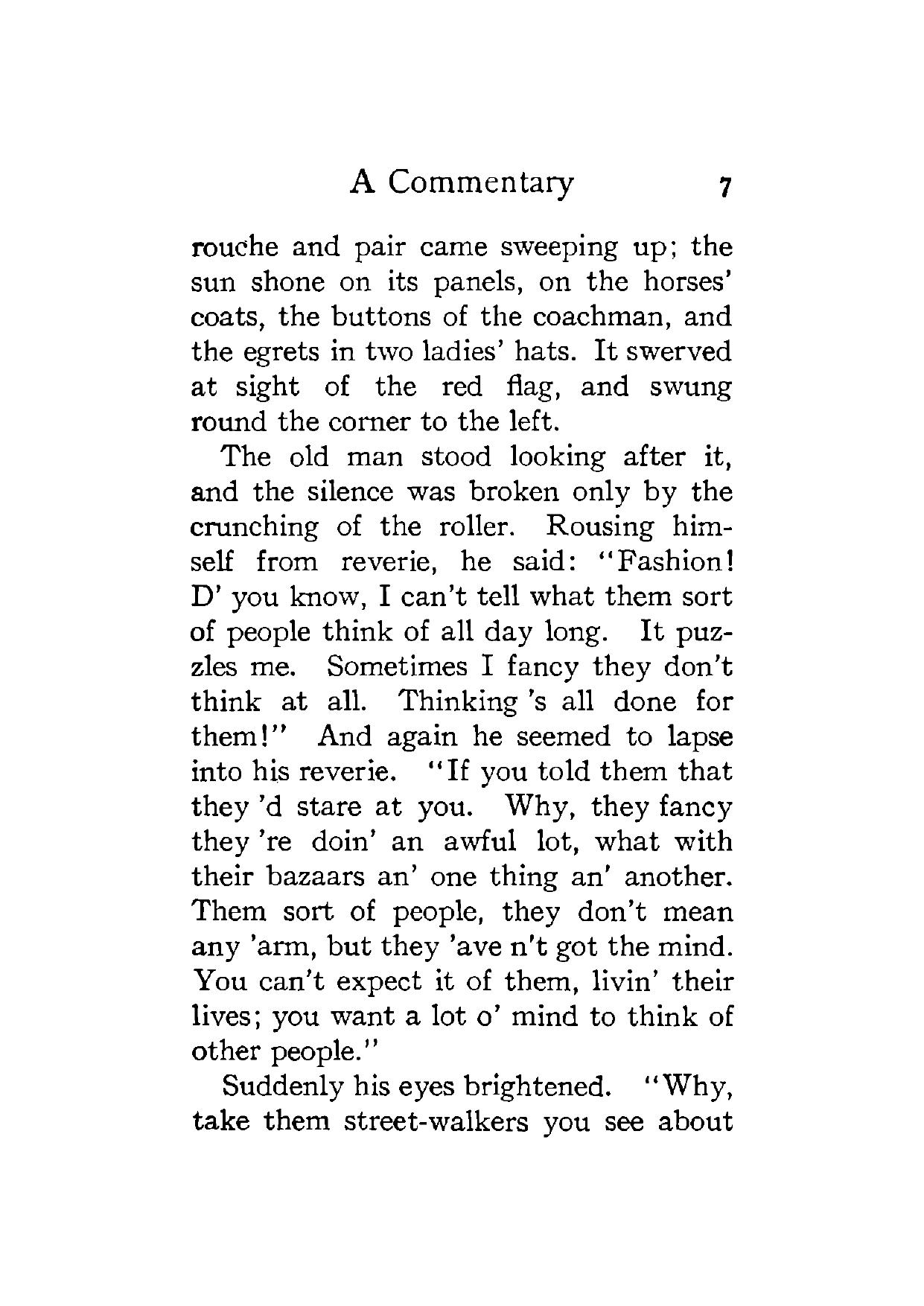 A Commentary 7

rouche and pair came sweeping up; the sun shone on its panels, on the horses' coats, the buttons of the coachman, and the egrets in two ladies' hats. It swerved at sight of the red flag, and swung round the corner to the left.

The old man stood looking after it, and the silence was broken only by the crunching of the roller. Rousing himself from reverie, he said: "Fashion! D' you know, I can't tell what them sort of people think of all day long. It puzzles me. Sometimes I fancy they don't think at all. Thinking 's all done for them!" And again he seemed to lapse into his reverie. "If you told them that they 'd stare at you. Why, they fancy they 're doin' an awful lot, what with their bazaars an' one thing an' another. Them sort of people, they don't mean any 'arm, but they 'ave n't got the mind. You can't expect it of them, livin' their lives; you want a lot o' mind to think of other people."

Suddenly his eyes brightened. "Why, take them street-walkers you see about